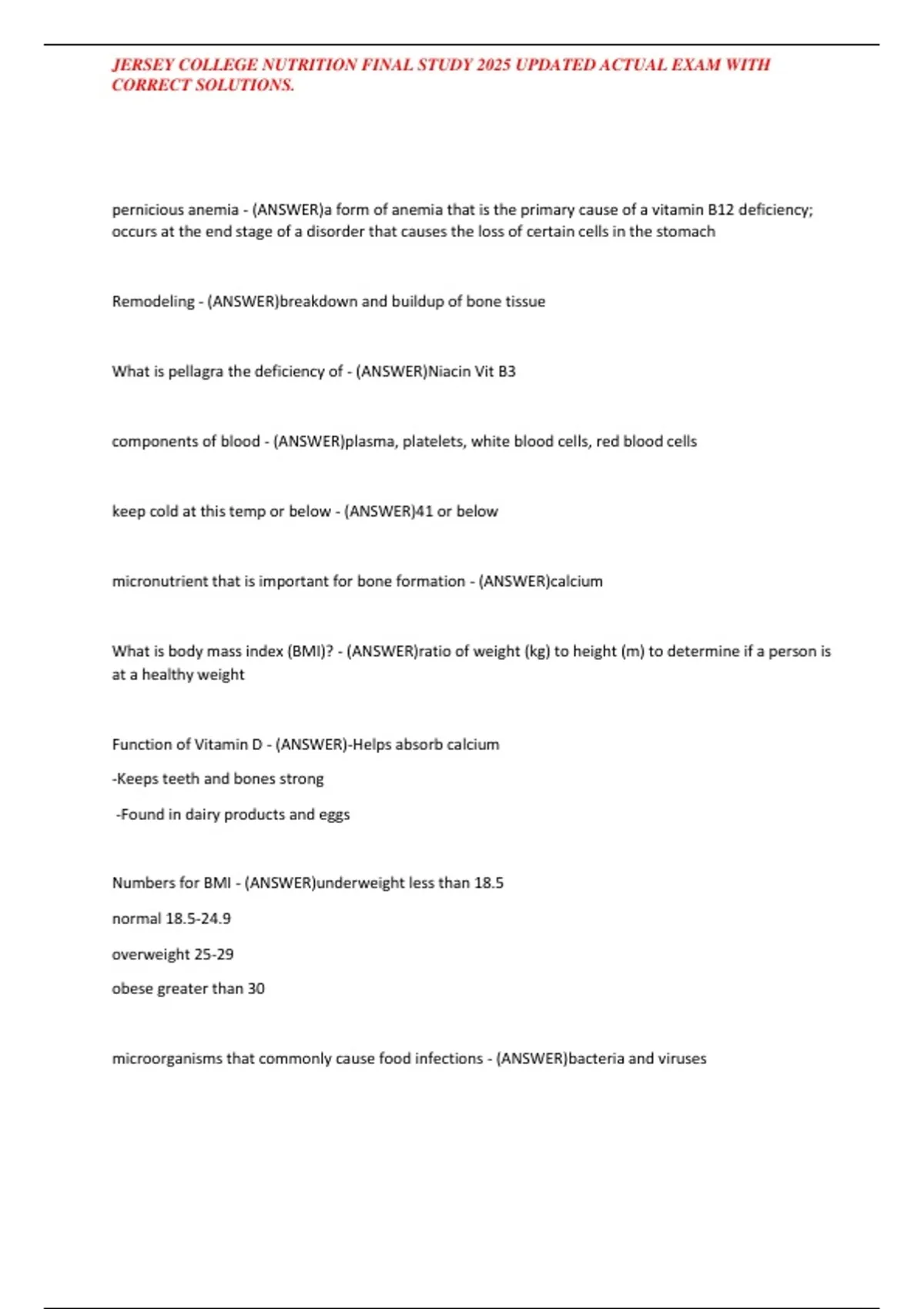 JERSEY COLLEGE NUTRITION FINAL STUDY 2025 UPDATED ACTUAL EXAM WITH CORRECT SOLUTIONS.

pernicious anemia - (ANSWER)a form of anemia that is the primary cause of a vitamin B12 deficiency; occurs at the end stage of a disorder that causes the loss of certain cells in the stomach

Remodeling - (ANSWER)breakdown and buildup of bone tissue

What is pellagra the deficiency of - (ANSWER)Niacin Vit B3

components of blood - (ANSWER)plasma, platelets, white blood cells, red blood cells

keep cold at this temp or below - (ANSWER)41 or below

micronutrient that is important for bone formation - (ANSWER)calcium

What is body mass index (BMI)? - (ANSWER)ratio of weight (kg) to height (m) to determine if a person is at a healthy weight

Function of Vitamin D - (ANSWER)-Helps absorb calcium

-Keeps teeth and bones strong

-Found in dairy products and eggs

Numbers for BMI - (ANSWER)underweight less than 18.5

normal 18.5-24.9

overweight 25-29

obese greater than 30

microorganisms that commonly cause food infections - (ANSWER)bacteria and viruses